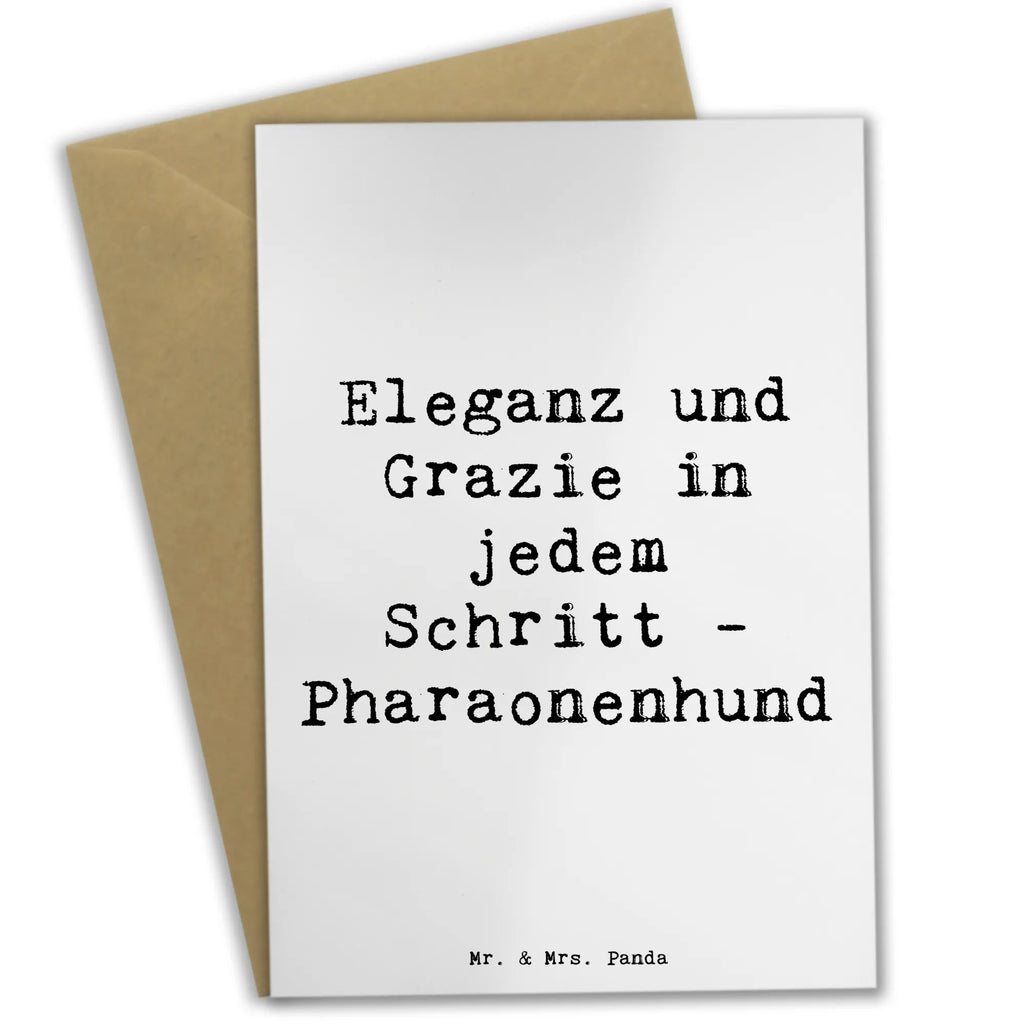 Eleganz und Grazie in jedem Schritt - Pharaonenhund

Mr. & Mrs. Panda